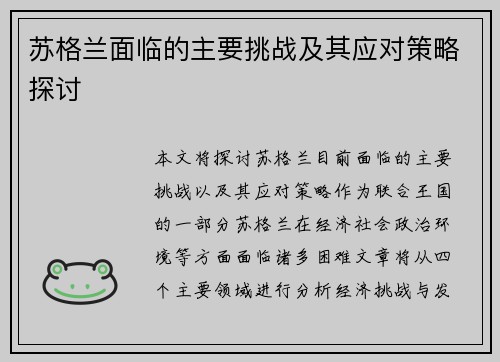 苏格兰面临的主要挑战及其应对策略探讨

本文将探讨苏格兰目前面临的主要挑战以及其应对策略作为联合王国的一部分苏格兰在经济社会政治环境等方面面临诸多困难文章将从四个主要领域进行分析经济挑战与发